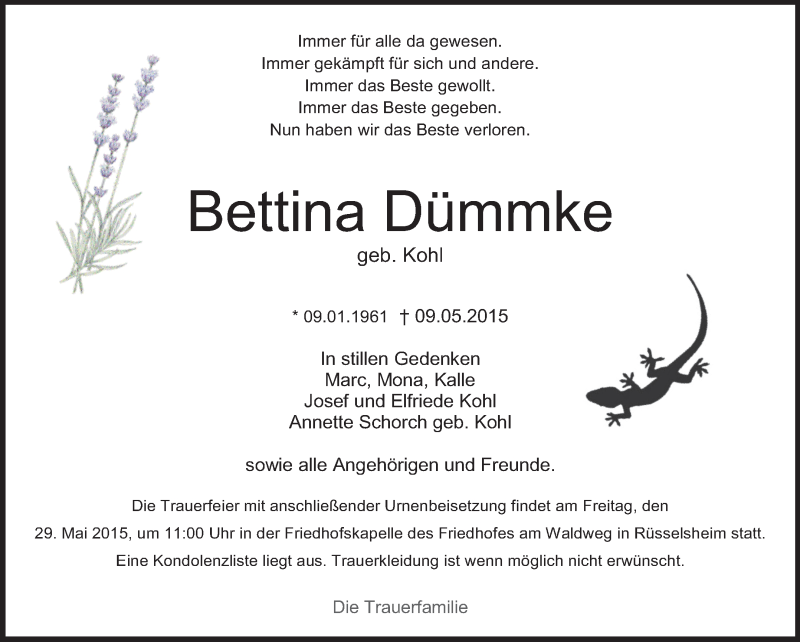 Immer für alle da gewesen.
Immer gekämpft für sich und andere.
Immer das Beste gewollt.
Immer das Beste gegeben.
Nun haben wir das Beste verloren.

Bettina Dümmke
geb. Kohl

* 09.01.1961 † 09.05.2015

In stillen Gedenken
Marc, Mona, Kalle
Josef und Elfriede Kohl
Annette Schorch geb. Kohl

sowie alle Angehörigen und Freunde.

Die Trauerfeier mit anschließender Urnenbeisetzung findet am Freitag, den 29. Mai 2015, um 11:00 Uhr in der Friedhofskapelle des Friedhofes am Waldweg in Rüsselsheim statt. Eine Kondolenzliste liegt aus. Trauerkleidung ist wenn möglich nicht erwünscht.

Die Trauerfamilie